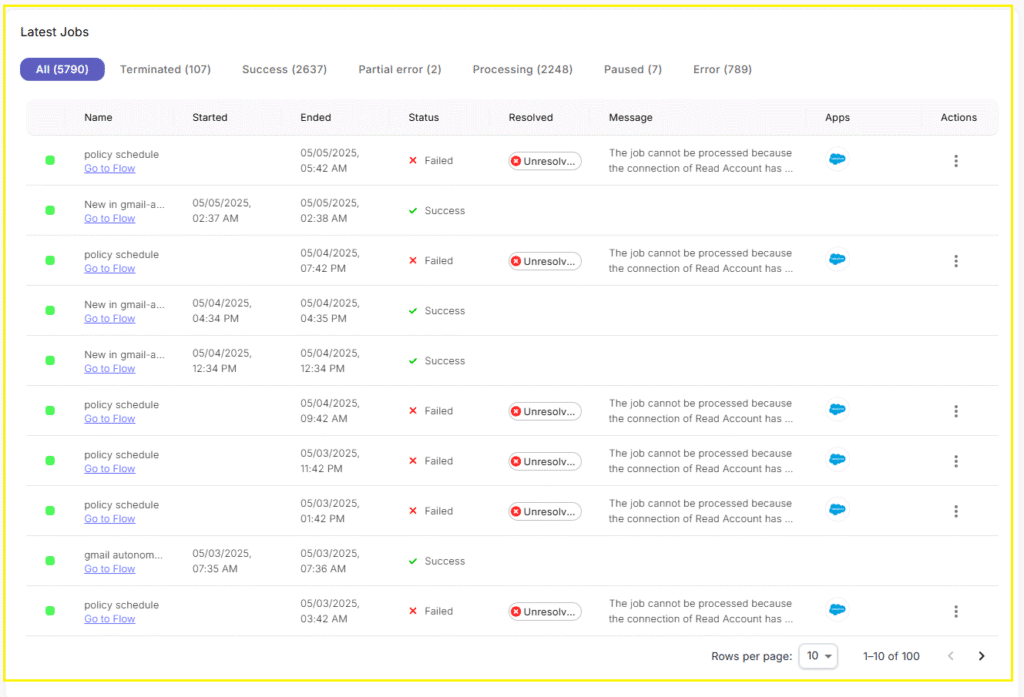 Latest Jobs

All (5790) Terminated (107) Success (2637) Partial error (2) Processing (2248) Paused (7) Error (789)

| Name | Started | Ended | Status | Resolved | Message | Apps | Actions |
|---|---|---|---|---|---|---|---|
| policy schedule Go to Flow | | 05/05/2025, 05:42 AM | Failed | Unresolv... | The job cannot be processed because the connection of Read Account has ... | | |
| New in gmail-a... Go to Flow | 05/05/2025, 02:37 AM | 05/05/2025, 02:38 AM | Success | | | | |
| policy schedule Go to Flow | | 05/04/2025, 07:42 PM | Failed | Unresolv... | The job cannot be processed because the connection of Read Account has ... | | |
| New in gmail-a... Go to Flow | 05/04/2025, 04:34 PM | 05/04/2025, 04:35 PM | Success | | | | |
| New in gmail-a... Go to Flow | 05/04/2025, 12:34 PM | 05/04/2025, 12:34 PM | Success | | | | |
| policy schedule Go to Flow | | 05/04/2025, 09:42 AM | Failed | Unresolv... | The job cannot be processed because the connection of Read Account has ... | | |
| policy schedule Go to Flow | | 05/03/2025, 11:42 PM | Failed | Unresolv... | The job cannot be processed because the connection of Read Account has ... | | |
| policy schedule Go to Flow | | 05/03/2025, 01:42 PM | Failed | Unresolv... | The job cannot be processed because the connection of Read Account has ... | | |
| gmail autonom... Go to Flow | 05/03/2025, 07:35 AM | 05/03/2025, 07:36 AM | Success | | | | |
| policy schedule Go to Flow | | 05/03/2025, 03:42 AM | Failed | Unresolv... | The job cannot be processed because the connection of Read Account has ... | | |

Rows per page: 10 1–10 of 100